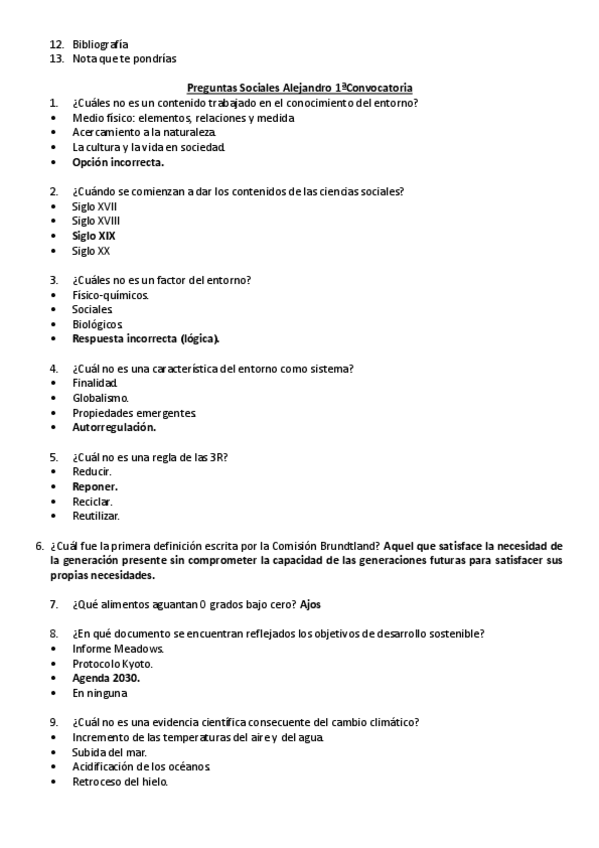 12. Bibliografía
13. Nota que te pondrías

Preguntas Sociales Alejandro 1ªConvocatoria

1. ¿Cuáles no es un contenido trabajado en el conocimiento del entorno?
• Medio físico: elementos, relaciones y medida
• Acercamiento a la naturaleza.
• La cultura y la vida en sociedad.
• Opción incorrecta.

2. ¿Cuándo se comienzan a dar los contenidos de las ciencias sociales?
• Siglo XVII
• Siglo XVIII
• Siglo XIX
• Siglo XX

3. ¿Cuáles no es un factor del entorno?
• Físico-químicos.
• Sociales.
• Biológicos.
• Respuesta incorrecta (lógica).

4. ¿Cuál no es una característica del entorno como sistema?
• Finalidad.
• Globalismo.
• Propiedades emergentes.
• Autorregulación.

5. ¿Cuál no es una regla de las 3R?
• Reducir.
• Reponer.
• Reciclar.
• Reutilizar.

6. ¿Cuál fue la primera definición escrita por la Comisión Brundtland? Aquel que satisface la necesidad de la generación presente sin comprometer la capacidad de las generaciones futuras para satisfacer sus propias necesidades.

7. ¿Qué alimentos aguantan 0 grados bajo cero? Ajos

8. ¿En qué documento se encuentran reflejados los objetivos de desarrollo sostenible?
• Informe Meadows.
• Protocolo Kyoto.
• Agenda 2030.
• En ninguna

9. ¿Cuál no es una evidencia científica consecuente del cambio climático?
• Incremento de las temperaturas del aire y del agua.
• Subida del mar.
• Acidificación de los océanos.
• Retroceso del hielo.